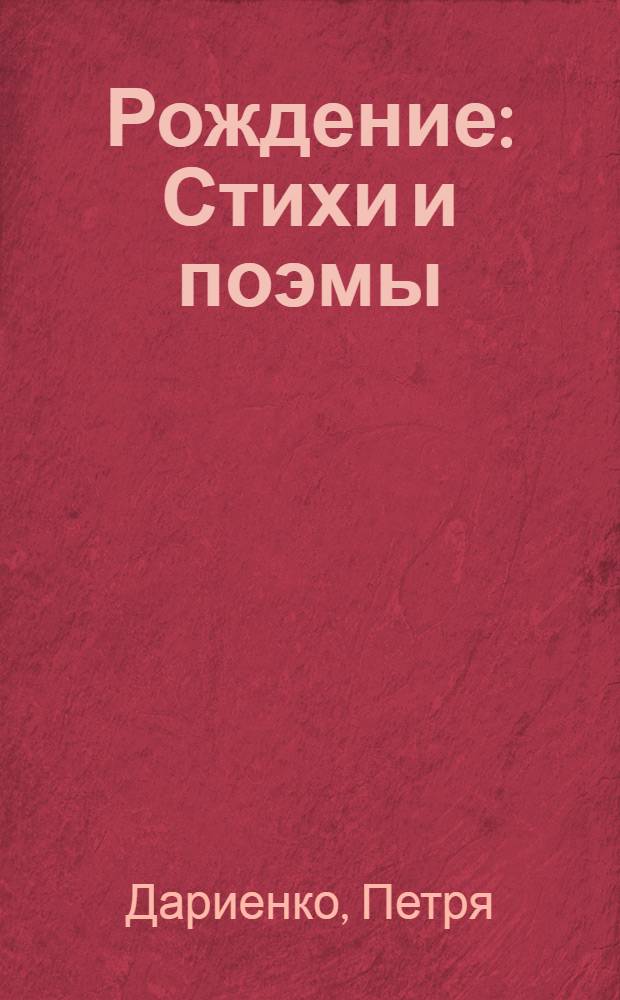 Рождение: Стихи и поэмы

Дариенко, Петря